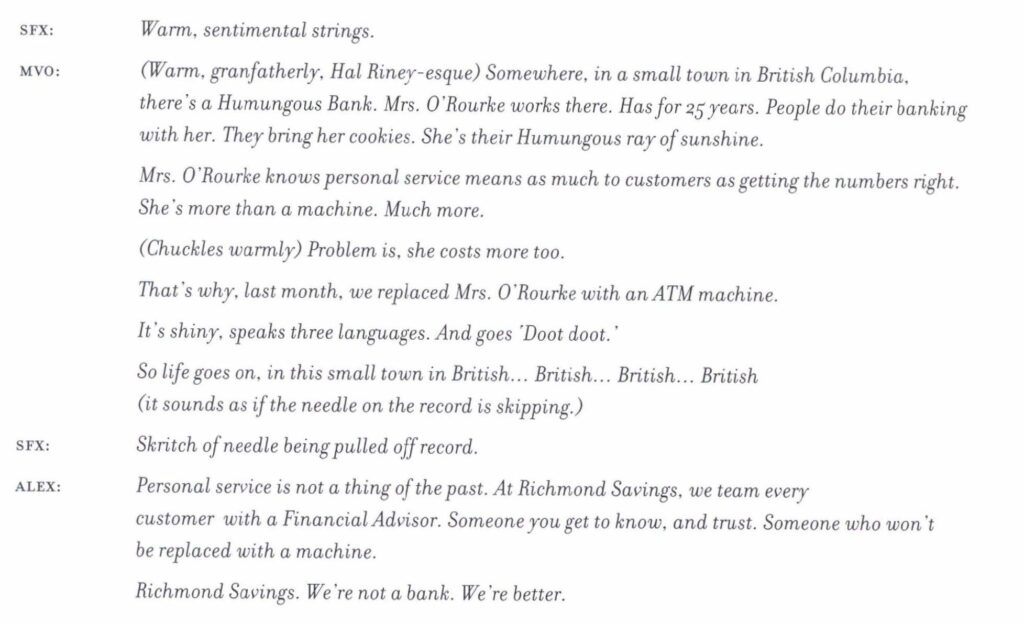 SFX: Warm, sentimental strings.

MVO: (Warm, granfatherly, Hal Riney-esque) Somewhere, in a small town in British Columbia, there's a Humungous Bank. Mrs. O'Rourke works there. Has for 25 years. People do their banking with her. They bring her cookies. She's their Humungous ray of sunshine.

Mrs. O'Rourke knows personal service means as much to customers as getting the numbers right. She's more than a machine. Much more.

(Chuckles warmly) Problem is, she costs more too.

That's why, last month, we replaced Mrs. O'Rourke with an ATM machine.

It's shiny, speaks three languages. And goes 'Doot doot.'

So life goes on, in this small town in British… British… British… British (it sounds as if the needle on the record is skipping.)

SFX: Skritch of needle being pulled off record.

ALEX: Personal service is not a thing of the past. At Richmond Savings, we team every customer with a Financial Advisor. Someone you get to know, and trust. Someone who won't be replaced with a machine.

Richmond Savings. We're not a bank. We're better.